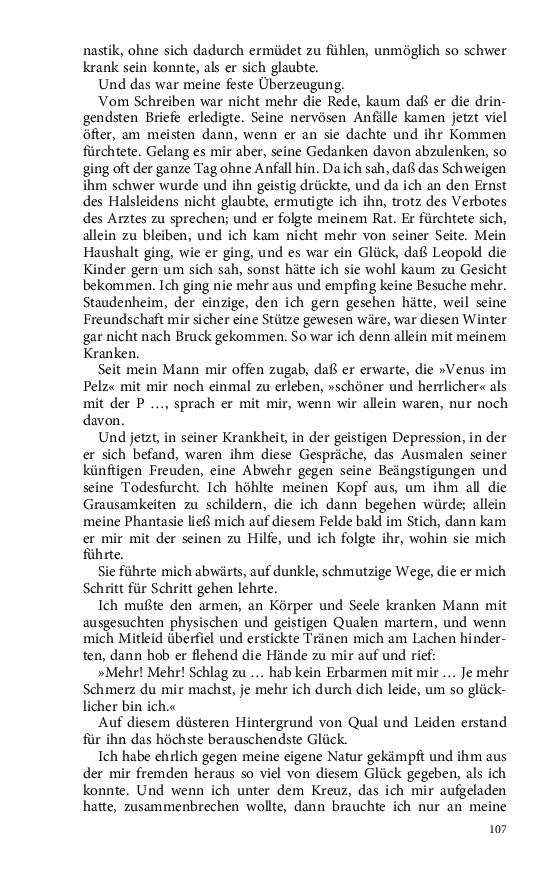 nastik, ohne sich dadurch ermüdet zu fühlen, unmöglich so schwer krank sein konnte, als er sich glaubte.

Und das war meine feste Überzeugung.

Vom Schreiben war nicht mehr die Rede, kaum daß er die dringendsten Briefe erledigte. Seine nervösen Anfälle kamen jetzt viel öfter, am meisten dann, wenn er an sie dachte und ihr Kommen fürchtete. Gelang es mir aber, seine Gedanken davon abzulenken, so ging oft der ganze Tag ohne Anfall hin. Da ich sah, daß das Schweigen ihm schwer wurde und ihn geistig drückte, und da ich an den Ernst des Halsleidens nicht glaubte, ermutigte ich ihn, trotz des Verbotes des Arztes zu sprechen; und er folgte meinem Rat. Er fürchtete sich, allein zu bleiben, und ich kam nicht mehr von seiner Seite. Mein Haushalt ging, wie er ging, und es war ein Glück, daß Leopold die Kinder gern um sich sah, sonst hätte ich sie wohl kaum zu Gesicht bekommen. Ich ging nie mehr aus und empfing keine Besuche mehr. Staudenheim, der einzige, den ich gern gesehen hätte, weil seine Freundschaft mir sicher eine Stütze gewesen wäre, war diesen Winter gar nicht nach Bruck gekommen. So war ich denn allein mit meinem Kranken.

Seit mein Mann mir offen zugab, daß er erwarte, die »Venus im Pelz« mit mir noch einmal zu erleben, »schöner und herrlicher« als mit der P …, sprach er mit mir, wenn wir allein waren, nur noch davon.

Und jetzt, in seiner Krankheit, in der geistigen Depression, in der er sich befand, waren ihm diese Gespräche, das Ausmalen seiner künftigen Freuden, eine Abwehr gegen seine Beängstigungen und seine Todesfurcht. Ich höhlte meinen Kopf aus, um ihm all die Grausamkeiten zu schildern, die ich dann begehen würde; allein meine Phantasie ließ mich auf diesem Felde bald im Stich, dann kam er mir mit der seinen zu Hilfe, und ich folgte ihr, wohin sie mich führte.

Sie führte mich abwärts, auf dunkle, schmutzige Wege, die er mich Schritt für Schritt gehen lehrte.

Ich mußte den armen, an Körper und Seele kranken Mann mit ausgesuchten physischen und geistigen Qualen martern, und wenn mich Mitleid überfiel und erstickte Tränen mich am Lachen hinderten, dann hob er flehend die Hände zu mir auf und rief:

»Mehr! Mehr! Schlag zu … hab kein Erbarmen mit mir … Je mehr Schmerz du mir machst, je mehr ich durch dich leide, um so glücklicher bin ich.«

Auf diesem düsteren Hintergrund von Qual und Leiden erstand für ihn das höchste berauschendste Glück.

Ich habe ehrlich gegen meine eigene Natur gekämpft und ihm aus der mir fremden heraus so viel von diesem Glück gegeben, als ich konnte. Und wenn ich unter dem Kreuz, das ich mir aufgeladen hatte, zusammenbrechen wollte, dann brauchte ich nur an meine

107